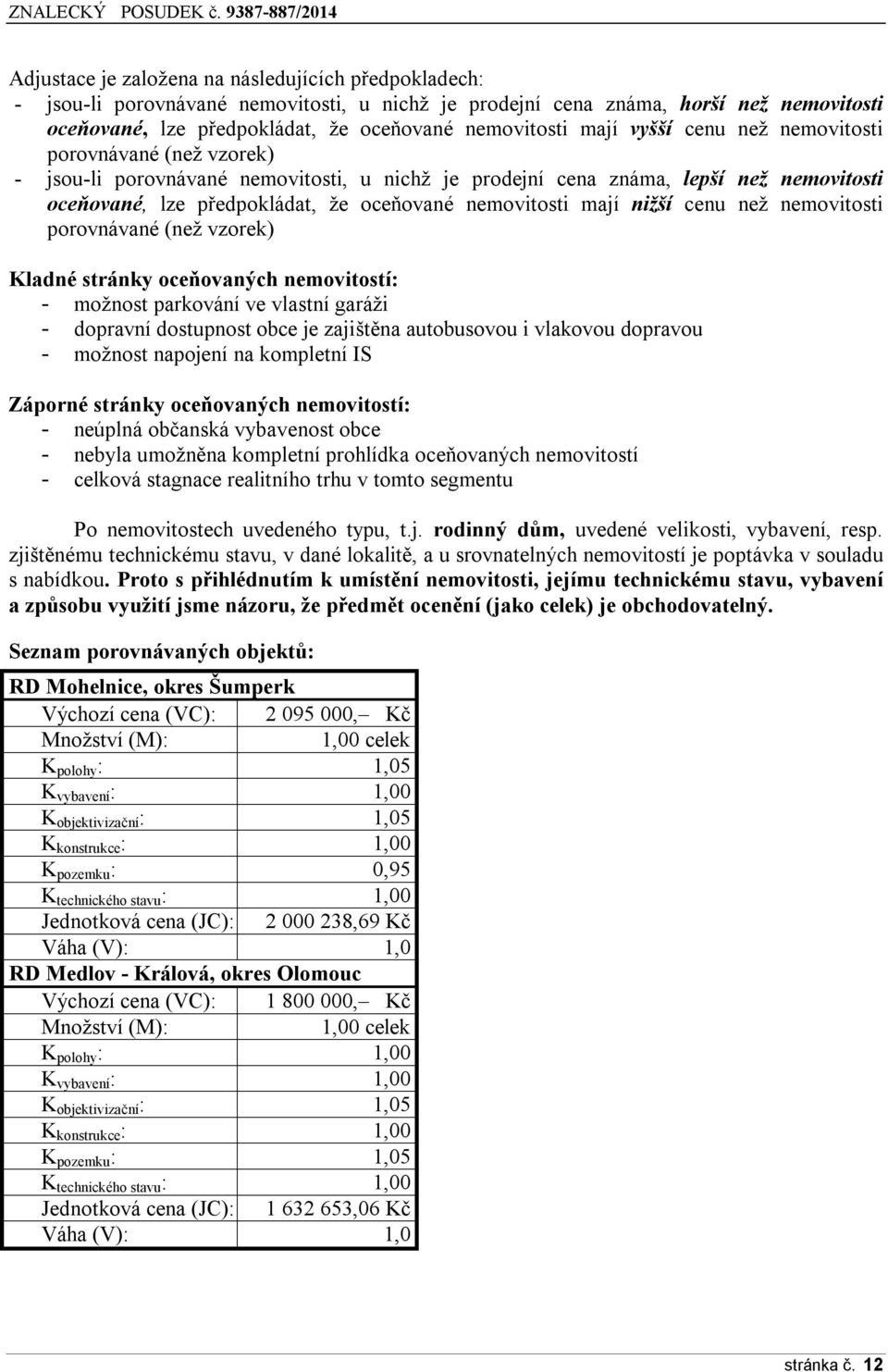 ZNALECKÝ POSUDEK č. 9387-887/2014

Adjustace je založena na následujících předpokladech:
- jsou-li porovnávané nemovitosti, u nichž je prodejní cena známa, horší než nemovitosti oceňované, lze předpokládat, že oceňované nemovitosti mají vyšší cenu než nemovitosti porovnávané (než vzorek)
- jsou-li porovnávané nemovitosti, u nichž je prodejní cena známa, lepší než nemovitosti oceňované, lze předpokládat, že oceňované nemovitosti mají nižší cenu než nemovitosti porovnávané (než vzorek)

Kladné stránky oceňovaných nemovitostí:
- možnost parkování ve vlastní garáži
- dopravní dostupnost obce je zajištěna autobusovou i vlakovou dopravou
- možnost napojení na kompletní IS

Záporné stránky oceňovaných nemovitostí:
- neúplná občanská vybavenost obce
- nebyla umožněna kompletní prohlídka oceňovaných nemovitostí
- celková stagnace realitního trhu v tomto segmentu

Po nemovitostech uvedeného typu, t.j. rodinný dům, uvedené velikosti, vybavení, resp. zjištěnému technickému stavu, v dané lokalitě, a u srovnatelných nemovitostí je poptávka v souladu s nabídkou. Proto s přihlédnutím k umístění nemovitosti, jejímu technickému stavu, vybavení a způsobu využití jsme názoru, že předmět ocenění (jako celek) je obchodovatelný.

Seznam porovnávaných objektů:

| RD Mohelnice, okres Šumperk | |
|---|---|
| Výchozí cena (VC): | 2 095 000,– Kč |
| Množství (M): | 1,00 celek |
| $K_{polohy}$: | 1,05 |
| $K_{vybavení}$: | 1,00 |
| $K_{objektivizační}$: | 1,05 |
| $K_{konstrukce}$: | 1,00 |
| $K_{pozemku}$: | 0,95 |
| $K_{technického\ stavu}$: | 1,00 |
| Jednotková cena (JC): | 2 000 238,69 Kč |
| Váha (V): | 1,0 |
| RD Medlov - Králová, okres Olomouc | |
| Výchozí cena (VC): | 1 800 000,– Kč |
| Množství (M): | 1,00 celek |
| $K_{polohy}$: | 1,00 |
| $K_{vybavení}$: | 1,00 |
| $K_{objektivizační}$: | 1,05 |
| $K_{konstrukce}$: | 1,00 |
| $K_{pozemku}$: | 1,05 |
| $K_{technického\ stavu}$: | 1,00 |
| Jednotková cena (JC): | 1 632 653,06 Kč |
| Váha (V): | 1,0 |

stránka č. 12